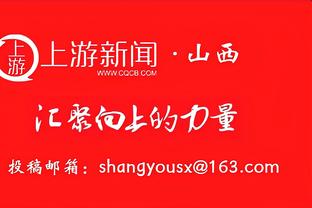 上游

上游新闻 · 山西
WWW.CQCB.COM

汇聚向上的力量

投稿邮箱：shangyousx@163.com